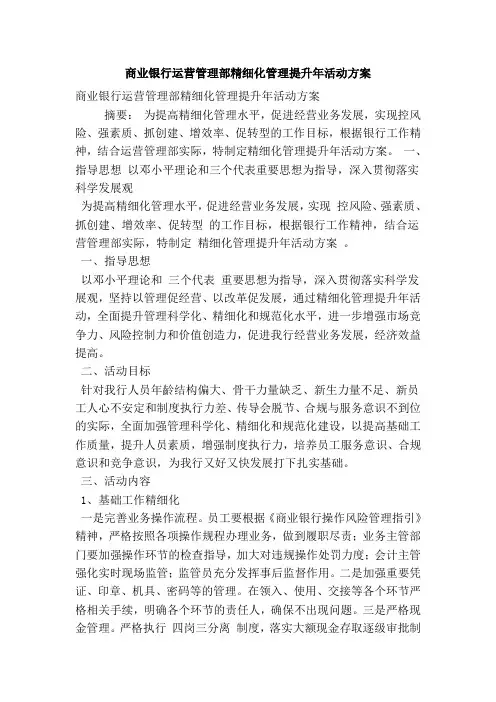 商业银行运营管理部精细化管理提升年活动方案

商业银行运营管理部精细化管理提升年活动方案

摘要： 为提高精细化管理水平，促进经营业务发展，实现控风险、强素质、抓创建、增效率、促转型的工作目标，根据银行工作精神，结合运营管理部实际，特制定精细化管理提升年活动方案。 一、指导思想 以邓小平理论和三个代表重要思想为指导，深入贯彻落实科学发展观

为提高精细化管理水平，促进经营业务发展，实现 控风险、强素质、抓创建、增效率、促转型 的工作目标，根据银行工作精神，结合运营管理部实际，特制定 精细化管理提升年活动方案 。

一、指导思想

以邓小平理论和 三个代表 重要思想为指导，深入贯彻落实科学发展观，坚持以管理促经营、以改革促发展，通过精细化管理提升年活动，全面提升管理科学化、精细化和规范化水平，进一步增强市场竞争力、风险控制力和价值创造力，促进我行经营业务发展，经济效益提高。

二、活动目标

针对我行人员年龄结构偏大、骨干力量缺乏、新生力量不足、新员工人心不安定和制度执行力差、传导会脱节、合规与服务意识不到位的实际，全面加强管理科学化、精细化和规范化建设，以提高基础工作质量，提升人员素质，增强制度执行力，培养员工服务意识、合规意识和竞争意识，为我行又好又快发展打下扎实基础。

三、活动内容

1、基础工作精细化

一是完善业务操作流程。员工要根据《商业银行操作风险管理指引》精神，严格按照各项操作规程办理业务，做到履职尽责；业务主管部门要加强操作环节的检查指导，加大对违规操作处罚力度；会计主管强化实时现场监管；监管员充分发挥事后监督作用。二是加强重要凭证、印章、机具、密码等的管理。在领入、使用、交接等各个环节严格相关手续，明确各个环节的责任人，确保不出现问题。三是严格现金管理。严格执行 四岗三分离 制度，落实大额现金存取逐级审批制